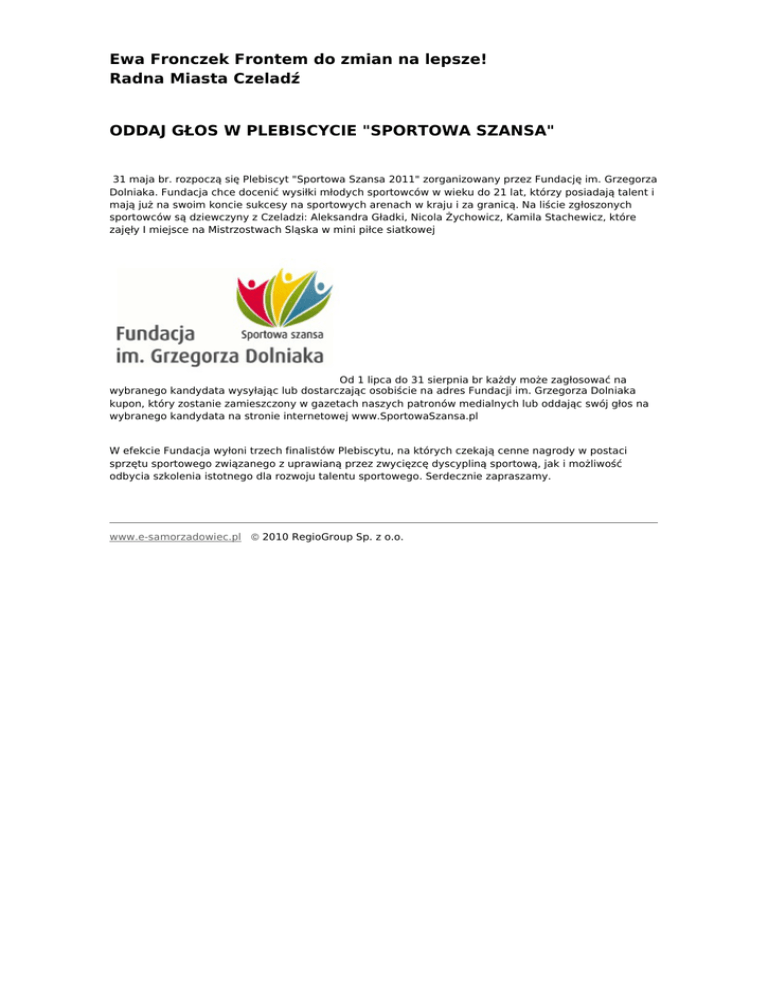 Ewa Fronczek Frontem do zmian na lepsze!
Radna Miasta Czeladź

ODDAJ GŁOS W PLEBISCYCIE "SPORTOWA SZANSA"

31 maja br. rozpoczą się Plebiscyt "Sportowa Szansa 2011" zorganizowany przez Fundację im. Grzegorza Dolniaka. Fundacja chce docenić wysiłki młodych sportowców w wieku do 21 lat, którzy posiadają talent i mają już na swoim koncie sukcesy na sportowych arenach w kraju i za granicą. Na liście zgłoszonych sportowców są dziewczyny z Czeladzi: Aleksandra Gładki, Nicola Żychowicz, Kamila Stachewicz, które zajęły I miejsce na Mistrzostwach Śląska w mini piłce siatkowej

Sportowa szansa
Fundacja
im. Grzegorza Dolniaka

Od 1 lipca do 31 sierpnia br każdy może zagłosować na wybranego kandydata wysyłając lub dostarczając osobiście na adres Fundacji im. Grzegorza Dolniaka kupon, który zostanie zamieszczony w gazetach naszych patronów medialnych lub oddając swój głos na wybranego kandydata na stronie internetowej www.SportowaSzansa.pl

W efekcie Fundacja wyłoni trzech finalistów Plebiscytu, na których czekają cenne nagrody w postaci sprzętu sportowego związanego z uprawianą przez zwycięzcę dyscypliną sportową, jak i możliwość odbycia szkolenia istotnego dla rozwoju talentu sportowego. Serdecznie zapraszamy.

www.e-samorzadowiec.pl © 2010 RegioGroup Sp. z o.o.